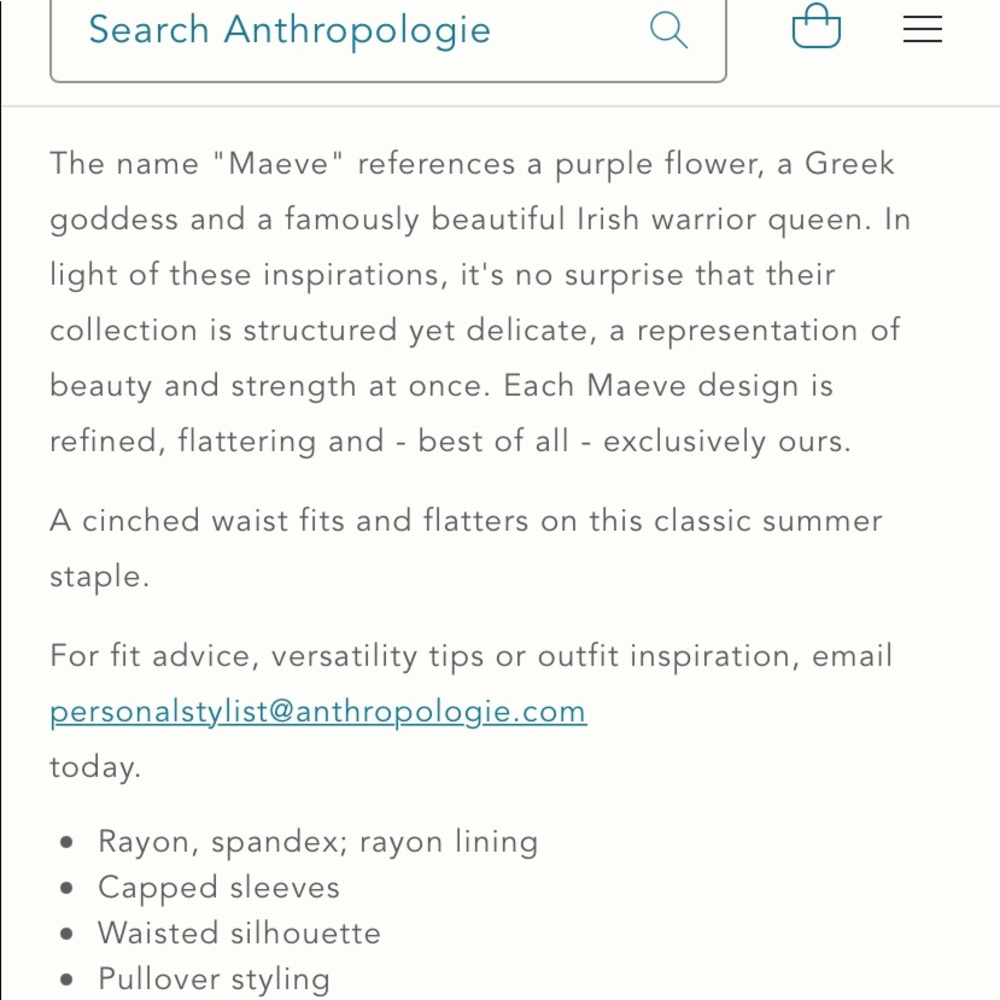 Search Anthropologie

The name "Maeve" references a purple flower, a Greek goddess and a famously beautiful Irish warrior queen. In light of these inspirations, it's no surprise that their collection is structured yet delicate, a representation of beauty and strength at once. Each Maeve design is refined, flattering and - best of all - exclusively ours.

A cinched waist fits and flatters on this classic summer staple.

For fit advice, versatility tips or outfit inspiration, email personalstylist@anthropologie.com today.

- Rayon, spandex; rayon lining
- Capped sleeves
- Waisted silhouette
- Pullover styling